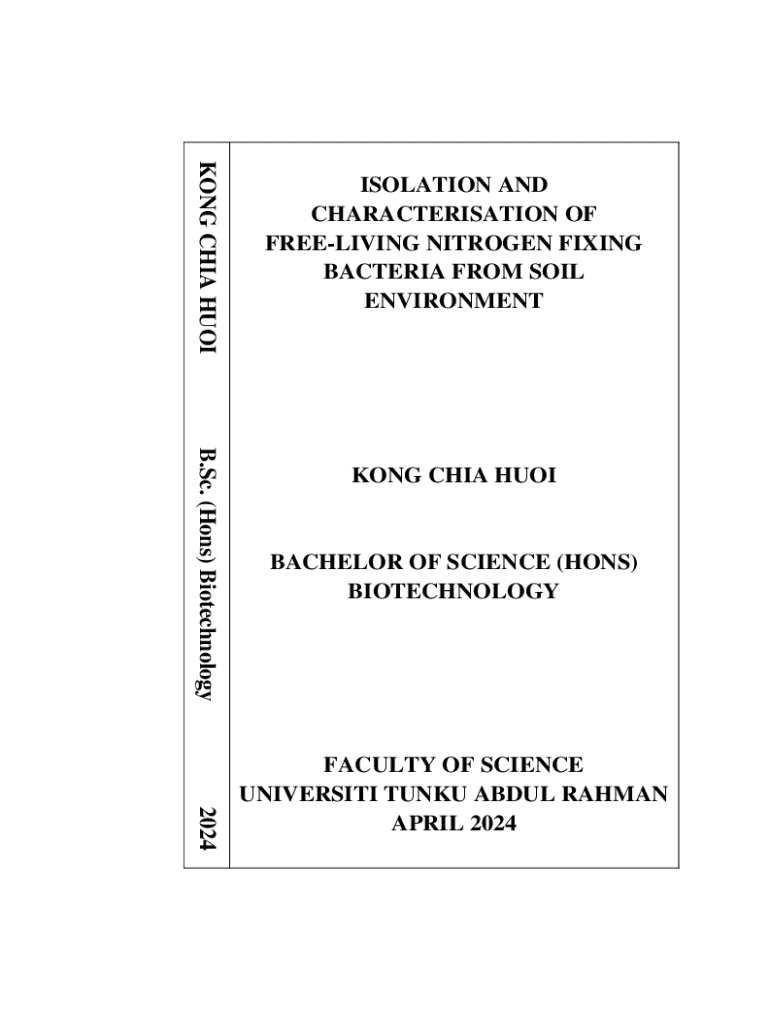 KONG CHIA HUOI

B.Sc. (Hons) Biotechnology

2024

ISOLATION AND CHARACTERISATION OF FREE-LIVING NITROGEN FIXING BACTERIA FROM SOIL ENVIRONMENT

KONG CHIA HUOI

BACHELOR OF SCIENCE (HONS) BIOTECHNOLOGY

FACULTY OF SCIENCE
UNIVERSITI TUNKU ABDUL RAHMAN
APRIL 2024